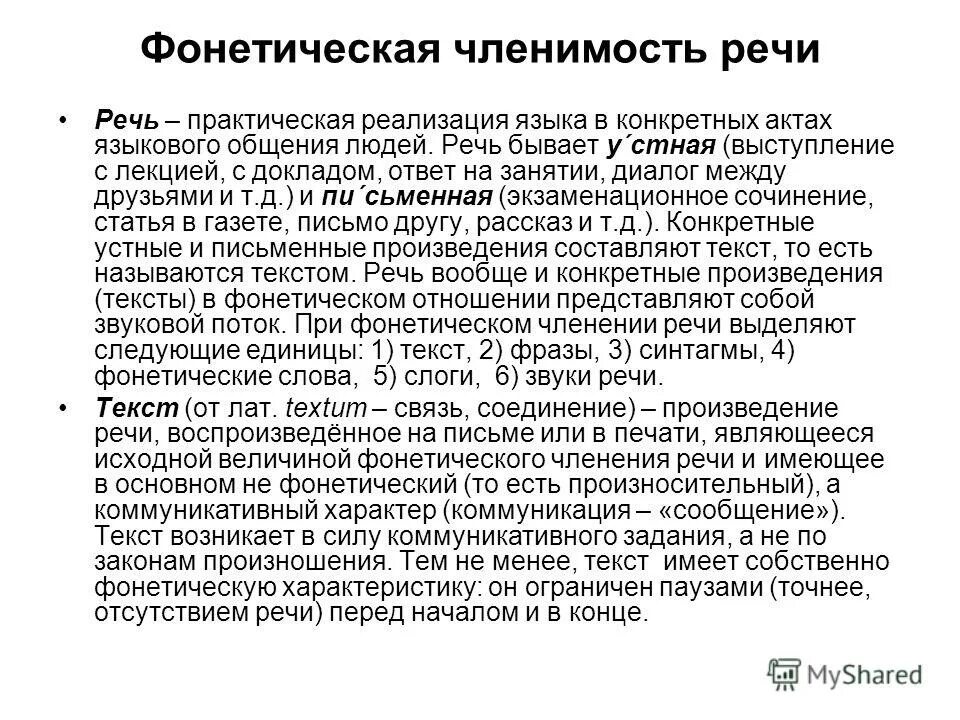 Фонетическая членимость речи

• Речь – практическая реализация языка в конкретных актах языкового общения людей. Речь бывает у´стная (выступление с лекцией, с докладом, ответ на занятии, диалог между друзьями и т.д.) и пи´сьменная (экзаменационное сочинение, статья в газете, письмо другу, рассказ и т.д.). Конкретные устные и письменные произведения составляют текст, то есть называются текстом. Речь вообще и конкретные произведения (тексты) в фонетическом отношении представляют собой звуковой поток. При фонетическом членении речи выделяют следующие единицы: 1) текст, 2) фразы, 3) синтагмы, 4) фонетические слова, 5) слоги, 6) звуки речи.

• Текст (от лат. textum – связь, соединение) – произведение речи, воспроизведённое на письме или в печати, являющееся исходной величиной фонетического членения речи и имеющее в основном не фонетический (то есть произносительный), а коммуникативный характер (коммуникация – «сообщение»). Текст возникает в силу коммуникативного задания, а не по законам произношения. Тем не менее, текст имеет собственно фонетическую характеристику: он ограничен паузами (точнее, отсутствием речи) перед началом и в конце.

MyShared